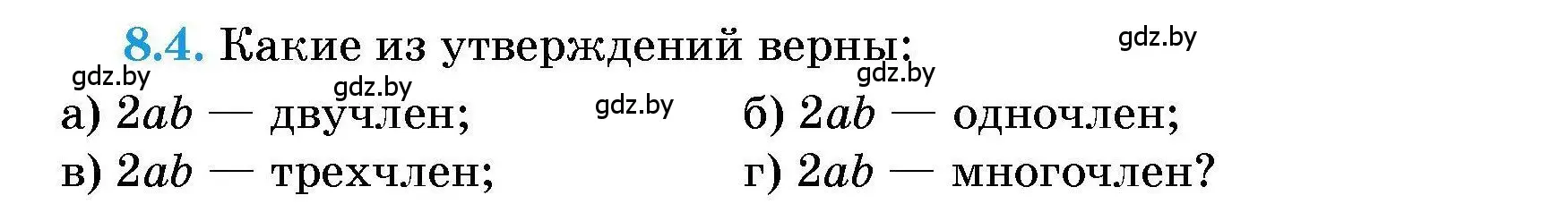 8.4. Какие из утверждений верны:

gdz.by gdz.by gdz.by gdz.by gdz.by

а) $2ab$ — двучлен;
б) $2ab$ — одночлен;
в) $2ab$ — трехчлен;
г) $2ab$ — многочлен?